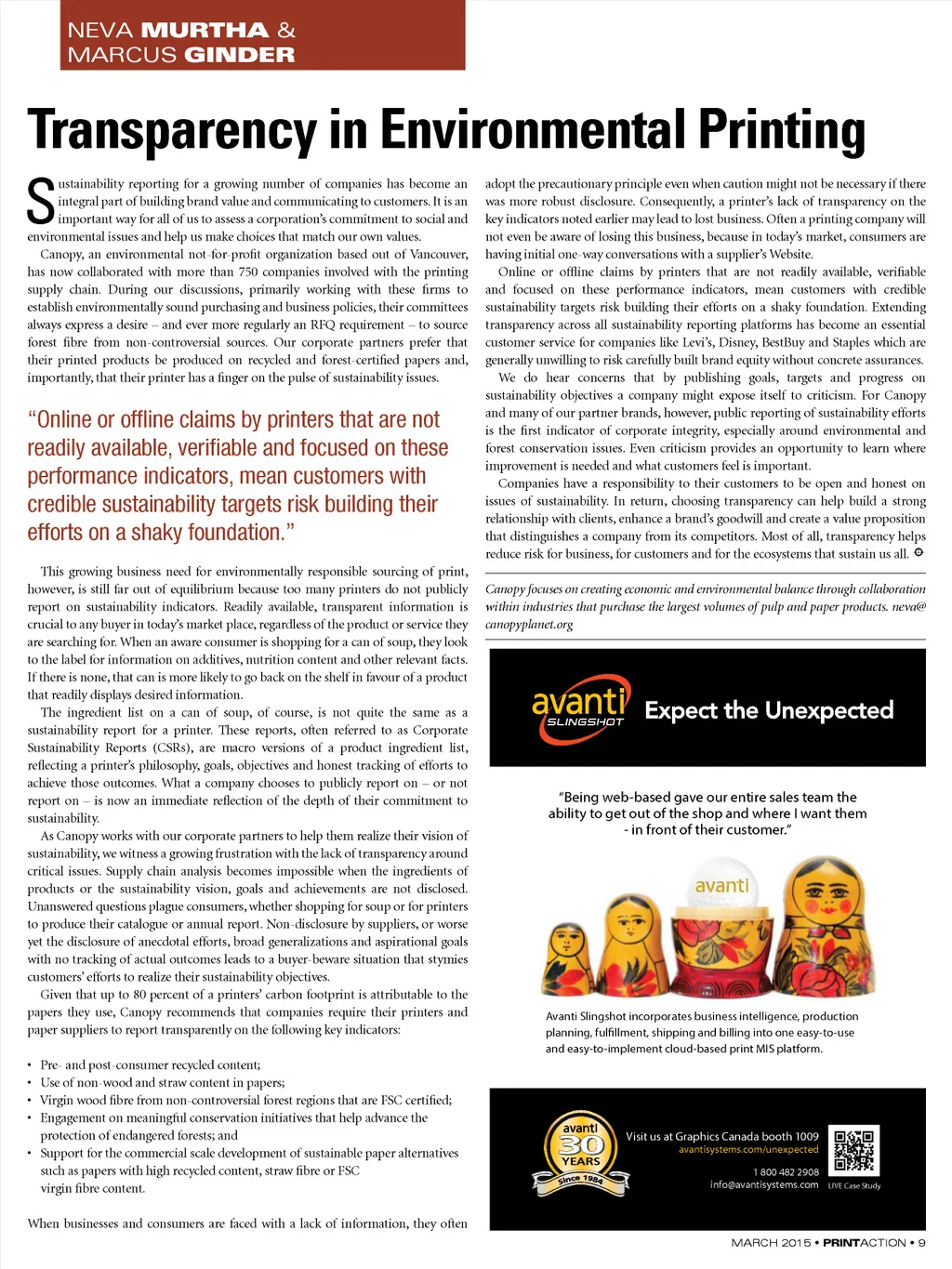 NEVA MURTHA & MARCUS GINDER

Transparency in Environmental Printing

Sustainability reporting for a growing number of companies has become an integral part of building brand value and communicating to customers. It is an important way for all of us to assess a corporation's commitment to social and environmental issues and help us make choices that match our own values.

Canopy, an environmental not-for-profit organization based out of Vancouver, has now collaborated with more than 750 companies involved with the printing supply chain. During our discussions, primarily working with these firms to establish environmentally sound purchasing and business policies, their committees always express a desire – and ever more regularly an RFQ requirement – to source forest fibre from non-controversial sources. Our corporate partners prefer that their printed products be produced on recycled and forest-certified papers and, importantly, that their printer has a finger on the pulse of sustainability issues.

"Online or offline claims by printers that are not readily available, verifiable and focused on these performance indicators, mean customers with credible sustainability targets risk building their efforts on a shaky foundation."

This growing business need for environmentally responsible sourcing of print, however, is still far out of equilibrium because too many printers do not publicly report on sustainability indicators. Readily available, transparent information is crucial to any buyer in today's market place, regardless of the product or service they are searching for. When an aware consumer is shopping for a can of soup, they look to the label for information on additives, nutrition content and other relevant facts. If there is none, that can is more likely to go back on the shelf in favour of a product that readily displays desired information.

The ingredient list on a can of soup, of course, is not quite the same as a sustainability report for a printer. These reports, often referred to as Corporate Sustainability Reports (CSRs), are macro versions of a product ingredient list, reflecting a printer's philosophy, goals, objectives and honest tracking of efforts to achieve those outcomes. What a company chooses to publicly report on – or not report on – is now an immediate reflection of the depth of their commitment to sustainability.

As Canopy works with our corporate partners to help them realize their vision of sustainability, we witness a growing frustration with the lack of transparency around critical issues. Supply chain analysis becomes impossible when the ingredients of products or the sustainability vision, goals and achievements are not disclosed. Unanswered questions plague consumers, whether shopping for soup or for printers to produce their catalogue or annual report. Non-disclosure by suppliers, or worse yet the disclosure of anecdotal efforts, broad generalizations and aspirational goals with no tracking of actual outcomes leads to a buyer-beware situation that stymies customers' efforts to realize their sustainability objectives.

Given that up to 80 percent of a printers' carbon footprint is attributable to the papers they use, Canopy recommends that companies require their printers and paper suppliers to report transparently on the following key indicators:

• Pre- and post-consumer recycled content;
• Use of non-wood and straw content in papers;
• Virgin wood fibre from non-controversial forest regions that are FSC certified;
• Engagement on meaningful conservation initiatives that help advance the protection of endangered forests; and
• Support for the commercial scale development of sustainable paper alternatives such as papers with high recycled content, straw fibre or FSC virgin fibre content.

When businesses and consumers are faced with a lack of information, they often adopt the precautionary principle even when caution might not be necessary if there was more robust disclosure. Consequently, a printer's lack of transparency on the key indicators noted earlier may lead to lost business. Often a printing company will not even be aware of losing this business, because in today's market, consumers are having initial one-way conversations with a supplier's Website.

Online or offline claims by printers that are not readily available, verifiable and focused on these performance indicators, mean customers with credible sustainability targets risk building their efforts on a shaky foundation. Extending transparency across all sustainability reporting platforms has become an essential customer service for companies like Levi's, Disney, BestBuy and Staples which are generally unwilling to risk carefully built brand equity without concrete assurances.

We do hear concerns that by publishing goals, targets and progress on sustainability objectives a company might expose itself to criticism. For Canopy and many of our partner brands, however, public reporting of sustainability efforts is the first indicator of corporate integrity, especially around environmental and forest conservation issues. Even criticism provides an opportunity to learn where improvement is needed and what customers feel is important.

Companies have a responsibility to their customers to be open and honest on issues of sustainability. In return, choosing transparency can help build a strong relationship with clients, enhance a brand's goodwill and create a value proposition that distinguishes a company from its competitors. Most of all, transparency helps reduce risk for business, for customers and for the ecosystems that sustain us all.

Canopy focuses on creating economic and environmental balance through collaboration within industries that purchase the largest volumes of pulp and paper products. neva@canopyplanet.org

avanti SLINGSHOT Expect the Unexpected

"Being web-based gave our entire sales team the ability to get out of the shop and where I want them - in front of their customer."

avanti

Avanti Slingshot incorporates business intelligence, production planning, fulfillment, shipping and billing into one easy-to-use and easy-to-implement cloud-based print MIS platform.

avanti 30 YEARS Since 1984

Visit us at Graphics Canada booth 1009
avantisystems.com/unexpected
1 800 482 2908
info@avantisystems.com
LIVE Case Study

MARCH 2015 • PRINTACTION • 9